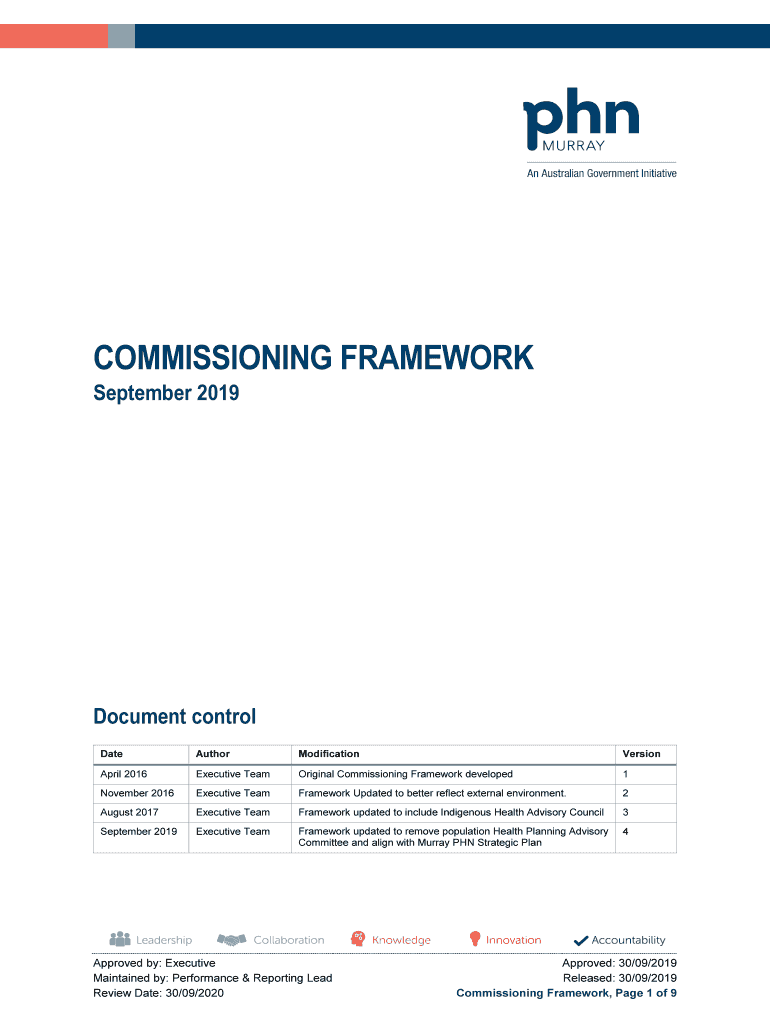 phn
MURRAY
An Australian Government Initiative

COMMISSIONING FRAMEWORK

September 2019

Document control

| Date | Author | Modification | Version |
|---|---|---|---|
| April 2016 | Executive Team | Original Commissioning Framework developed | 1 |
| November 2016 | Executive Team | Framework Updated to better reflect external environment. | 2 |
| August 2017 | Executive Team | Framework updated to include Indigenous Health Advisory Council | 3 |
| September 2019 | Executive Team | Framework updated to remove population Health Planning Advisory Committee and align with Murray PHN Strategic Plan | 4 |

Leadership Collaboration Knowledge Innovation Accountability

Approved by: Executive
Maintained by: Performance & Reporting Lead
Review Date: 30/09/2020

Approved: 30/09/2019
Released: 30/09/2019
Commissioning Framework, Page 1 of 9